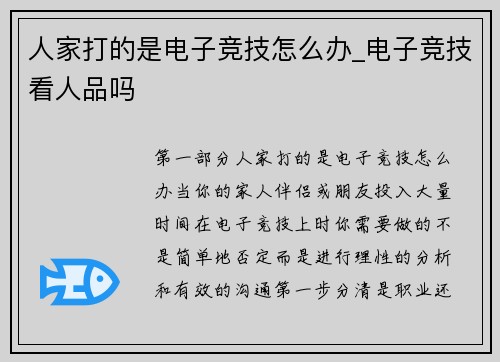 人家打的是电子竞技怎么办_电子竞技看人品吗

第一部分人家打的是电子竞技怎么办当你的家人伴侣或朋友投入大量时间在电子竞技上时你需要做的不是简单地否定而是进行理性的分析和有效的沟通第一步分清是职业还